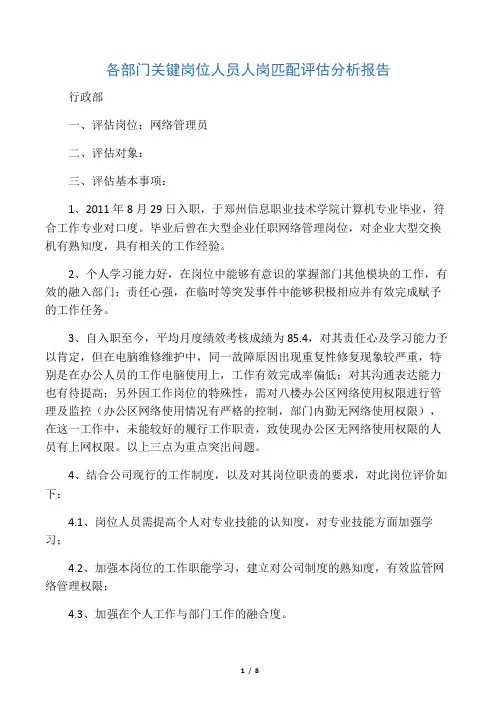 各部门关键岗位人员人岗匹配评估分析报告

行政部

一、评估岗位：网络管理员

二、评估对象：

三、评估基本事项：

1、2011 年 8 月 29 日入职，于郑州信息职业技术学院计算机专业毕业，符合工作专业对口度。毕业后曾在大型企业任职网络管理岗位，对企业大型交换机有熟知度，具有相关的工作经验。

2、个人学习能力好，在岗位中能够有意识的掌握部门其他模块的工作，有效的融入部门；责任心强，在临时等突发事件中能够积极相应并有效完成赋予的工作任务。

3、自入职至今，平均月度绩效考核成绩为 85.4，对其责任心及学习能力予以肯定，但在电脑维修维护中，同一故障原因出现重复性修复现象较严重，特别是在办公人员的工作电脑使用上，工作有效完成率偏低；对其沟通表达能力也有待提高；另外因工作岗位的特殊性，需对八楼办公区网络使用权限进行管理及监控（办公区网络使用情况有严格的控制，部门内勤无网络使用权限），在这一工作中，未能较好的履行工作职责，致使现办公区无网络使用权限的人员有上网权限。以上三点为重点突出问题。

4、结合公司现行的工作制度，以及对其岗位职责的要求，对此岗位评价如下：

4.1、岗位人员需提高个人对专业技能的认知度，对专业技能方面加强学习；

4.2、加强本岗位的工作职能学习，建立对公司制度的熟知度，有效监管网络管理权限；

4.3、加强在个人工作与部门工作的融合度。

1 / 8